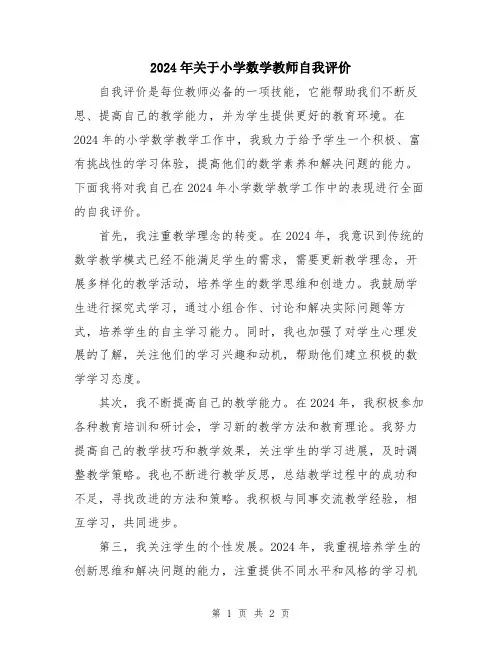 2024年关于小学数学教师自我评价

自我评价是每位教师必备的一项技能，它能帮助我们不断反思、提高自己的教学能力，并为学生提供更好的教育环境。在2024年的小学数学教学工作中，我致力于给予学生一个积极、富有挑战性的学习体验，提高他们的数学素养和解决问题的能力。下面我将对我自己在2024年小学数学教学工作中的表现进行全面的自我评价。

首先，我注重教学理念的转变。在2024年，我意识到传统的数学教学模式已经不能满足学生的需求，需要更新教学理念，开展多样化的教学活动，培养学生的数学思维和创造力。我鼓励学生进行探究式学习，通过小组合作、讨论和解决实际问题等方式，培养学生的自主学习能力。同时，我也加强了对学生心理发展的了解，关注他们的学习兴趣和动机，帮助他们建立积极的数学学习态度。

其次，我不断提高自己的教学能力。在2024年，我积极参加各种教育培训和研讨会，学习新的教学方法和教育理论。我努力提高自己的教学技巧和教学效果，关注学生的学习进展，及时调整教学策略。我也不断进行教学反思，总结教学过程中的成功和不足，寻找改进的方法和策略。我积极与同事交流教学经验，相互学习，共同进步。

第三，我关注学生的个性发展。2024年，我重视培养学生的创新思维和解决问题的能力，注重提供不同水平和风格的学习机

第 1 页 共 2 页